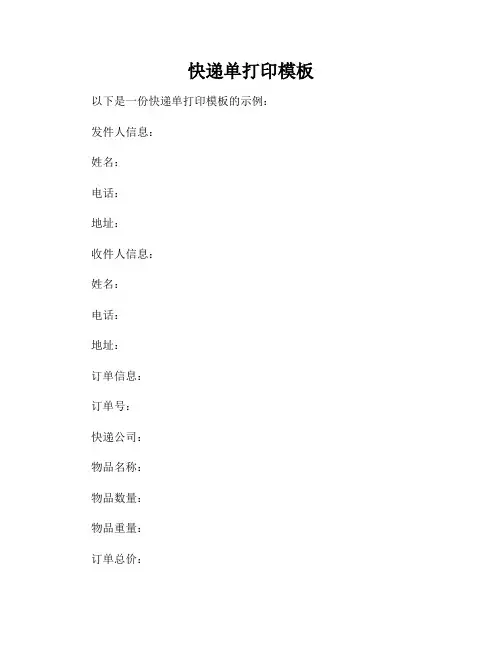 快递单打印模板

以下是一份快递单打印模板的示例：

发件人信息：

姓名：

电话：

地址：

收件人信息：

姓名：

电话：

地址：

订单信息：

订单号：

快递公司：

物品名称：

物品数量：

物品重量：

订单总价：